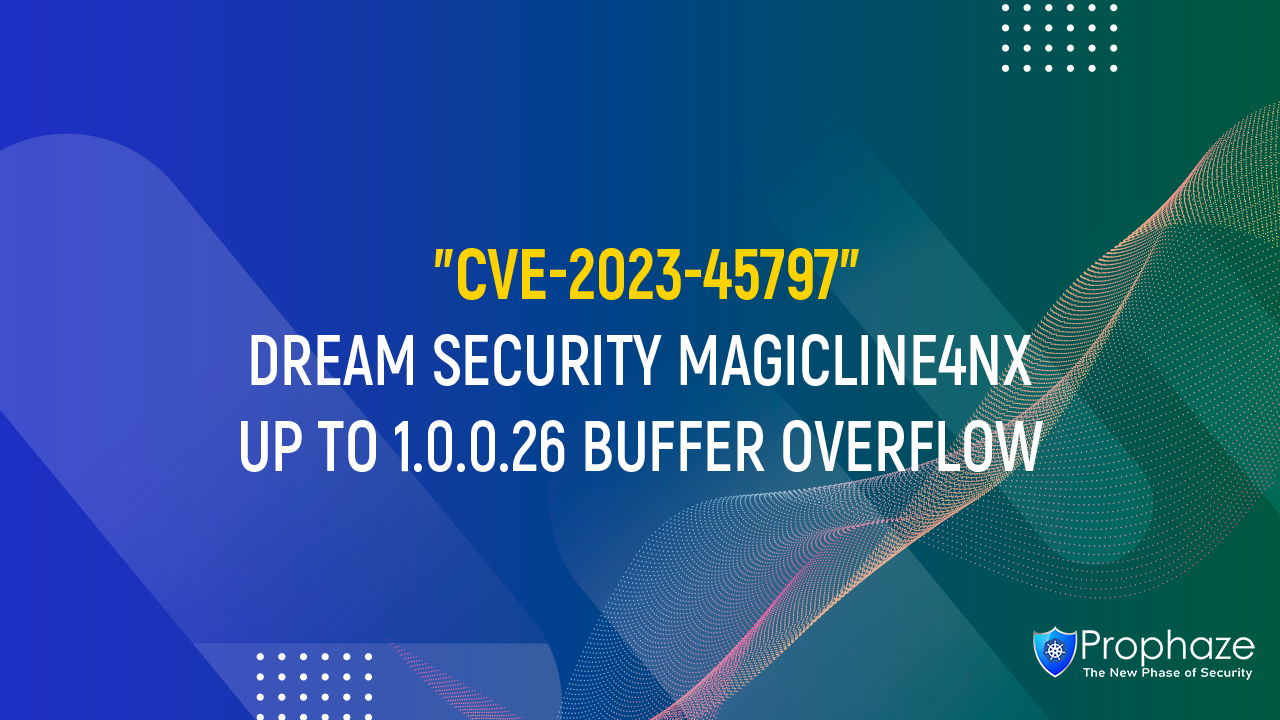 "CVE-2023-45797"
DREAM SECURITY MAGICLINE4NX UP TO 1.0.0.26 BUFFER OVERFLOW

Prophaze
The New Phase of Security